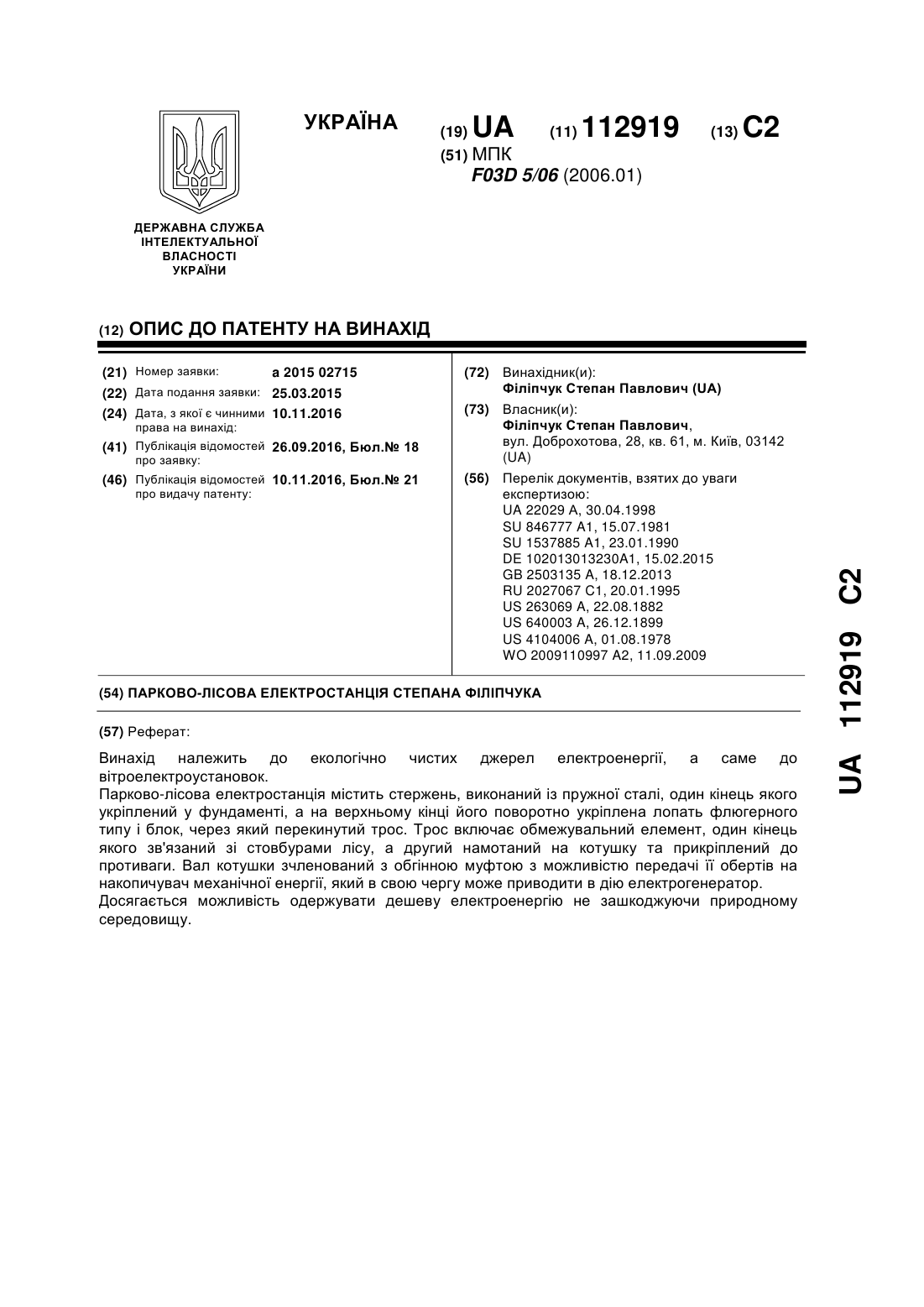 УКРАЇНА

(19) UA (11) 112919 (13) C2

(51) МПК
F03D 5/06 (2006.01)

ДЕРЖАВНА СЛУЖБА ІНТЕЛЕКТУАЛЬНОЇ ВЛАСНОСТІ УКРАЇНИ

(12) ОПИС ДО ПАТЕНТУ НА ВИНАХІД

(21) Номер заявки: a 2015 02715
(22) Дата подання заявки: 25.03.2015
(24) Дата, з якої є чинними права на винахід: 10.11.2016
(41) Публікація відомостей про заявку: 26.09.2016, Бюл.№ 18
(46) Публікація відомостей про видачу патенту: 10.11.2016, Бюл.№ 21

(72) Винахідник(и):
Філіпчук Степан Павлович (UA)

(73) Власник(и):
Філіпчук Степан Павлович, вул. Доброхотова, 28, кв. 61, м. Київ, 03142 (UA)

(56) Перелік документів, взятих до уваги експертизою:
UA 22029 A, 30.04.1998
SU 846777 A1, 15.07.1981
SU 1537885 A1, 23.01.1990
DE 102013013230A1, 15.02.2015
GB 2503135 A, 18.12.2013
RU 2027067 C1, 20.01.1995
US 263069 A, 22.08.1882
US 640003 A, 26.12.1899
US 4104006 A, 01.08.1978
WO 2009110997 A2, 11.09.2009

(54) ПАРКОВО-ЛІСОВА ЕЛЕКТРОСТАНЦІЯ СТЕПАНА ФІЛІПЧУКА

(57) Реферат:

Винахід належить до екологічно чистих джерел електроенергії, а саме до вітроелектроустановок.
Парково-лісова електростанція містить стержень, виконаний із пружної сталі, один кінець якого укріплений у фундаменті, а на верхньому кінці його поворотно укріплена лопать флюгерного типу і блок, через який перекинутий трос. Трос включає обмежувальний елемент, один кінець якого зв'язаний зі стовбурами лісу, а другий намотаний на котушку та прикріплений до противаги. Вал котушки зчленований з обгінною муфтою з можливістю передачі її обертів на накопичувач механічної енергії, який в свою чергу може приводити в дію електрогенератор.
Досягається можливість одержувати дешеву електроенергію не зашкоджуючи природному середовищу.

UA 112919 C2